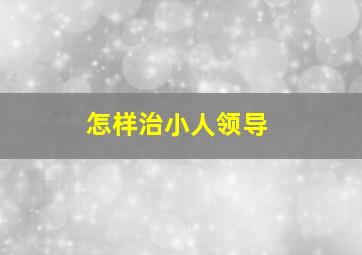 怎样治小人领导